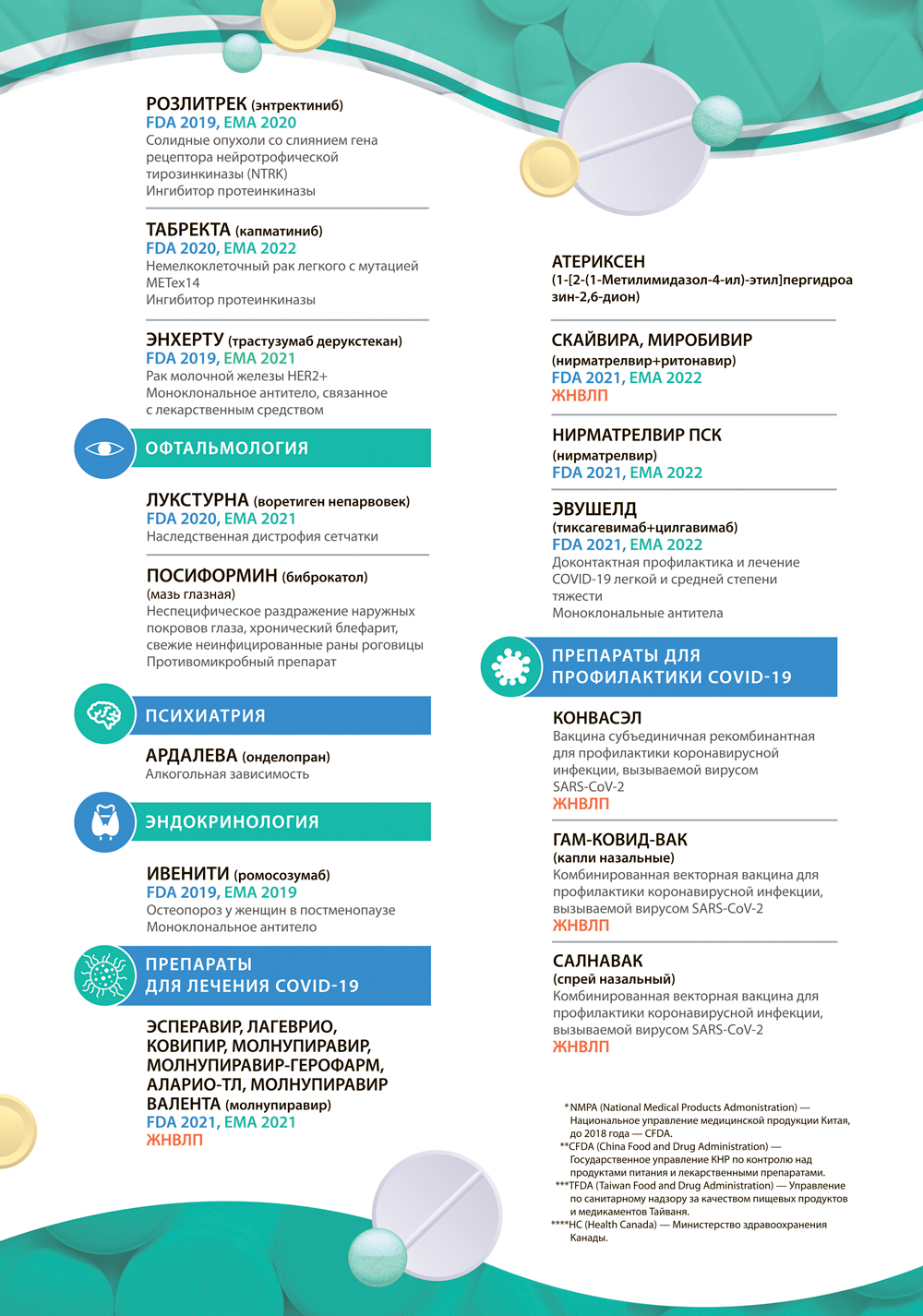 РОЗЛИТРЕК (энтректиниб)
FDA 2019, EMA 2020
Солидные опухоли со слиянием гена рецептора нейротрофической тирозинкиназы (NTRK)
Ингибитор протеинкиназы

ТАБРЕКТА (капматиниб)
FDA 2020, EMA 2022
Немелкоклеточный рак легкого с мутацией METex14
Ингибитор протеинкиназы

ЭНХЕРТУ (трастузумаб дерукстекан)
FDA 2019, EMA 2021
Рак молочной железы HER2+
Моноклональное антитело, связанное с лекарственным средством

ОФТАЛЬМОЛОГИЯ

ЛУКСТУРНА (воретиген непарвовек)
FDA 2020, EMA 2021
Наследственная дистрофия сетчатки

ПОСИФОРМИН (биброкатол)
(мазь глазная)
Неспецифическое раздражение наружных покровов глаза, хронический блефарит, свежие неинфицированные раны роговицы
Противомикробный препарат

ПСИХИАТРИЯ

АРДАЛЕВА (онделопран)
Алкогольная зависимость

ЭНДОКРИНОЛОГИЯ

ИВЕНИТИ (ромосозумаб)
FDA 2019, EMA 2019
Остеопороз у женщин в постменопаузе
Моноклональное антитело

ПРЕПАРАТЫ ДЛЯ ЛЕЧЕНИЯ COVID-19

ЭСПЕРАВИР, ЛАГЕВРИО, КОВИПИР, МОЛНУПИРАВИР, МОЛНУПИРАВИР-ГЕРОФАРМ, АЛАРИО-ТЛ, МОЛНУПИРАВИР ВАЛЕНТА (молнупиравир)
FDA 2021, EMA 2021
ЖНВЛП

АТЕРИКСЕН
(1-[2-(1-Метилимидазол-4-ил)-этил]пергидроазин-2,6-дион)

СКАЙВИРА, МИРОБИВИР
(нирматрелвир+ритонавир)
FDA 2021, EMA 2022
ЖНВЛП

НИРМАТРЕЛВИР ПСК
(нирматрелвир)
FDA 2021, EMA 2022

ЭВУШЕЛД
(тиксагевимаб+цилгавимаб)
FDA 2021, EMA 2022
Доконтактная профилактика и лечение COVID-19 легкой и средней степени тяжести
Моноклональные антитела

ПРЕПАРАТЫ ДЛЯ ПРОФИЛАКТИКИ COVID-19

КОНВАСЭЛ
Вакцина субъединичная рекомбинантная для профилактики коронавирусной инфекции, вызываемой вирусом SARS-CoV-2
ЖНВЛП

ГАМ-КОВИД-ВАК
(капли назальные)
Комбинированная векторная вакцина для профилактики коронавирусной инфекции, вызываемой вирусом SARS-CoV-2
ЖНВЛП

САЛНАВАК
(спрей назальный)
Комбинированная векторная вакцина для профилактики коронавирусной инфекции, вызываемой вирусом SARS-CoV-2
ЖНВЛП

*NMPA (National Medical Products Administration) — Национальное управление медицинской продукции Китая, до 2018 года — CFDA.
**CFDA (China Food and Drug Administration) — Государственное управление КНР по контролю над продуктами питания и лекарственными препаратами.
***TFDA (Taiwan Food and Drug Administration) — Управление по санитарному надзору за качеством пищевых продуктов и медикаментов Тайваня.
****HC (Health Canada) — Министерство здравоохранения Канады.